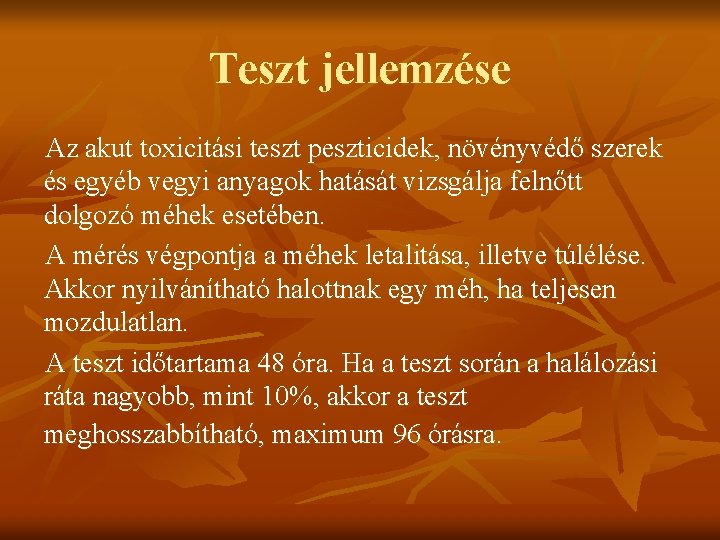 Teszt jellemzése

Az akut toxicitási teszt peszticidek, növényvédő szerek és egyéb vegyi anyagok hatását vizsgálja felnőtt dolgozó méhek esetében.

A mérés végpontja a méhek letalitása, illetve túlélése. Akkor nyilvánítható halottnak egy méh, ha teljesen mozdulatlan.

A teszt időtartama 48 óra. Ha a teszt során a halálozási ráta nagyobb, mint 10%, akkor a teszt meghosszabbítható, maximum 96 órásra.